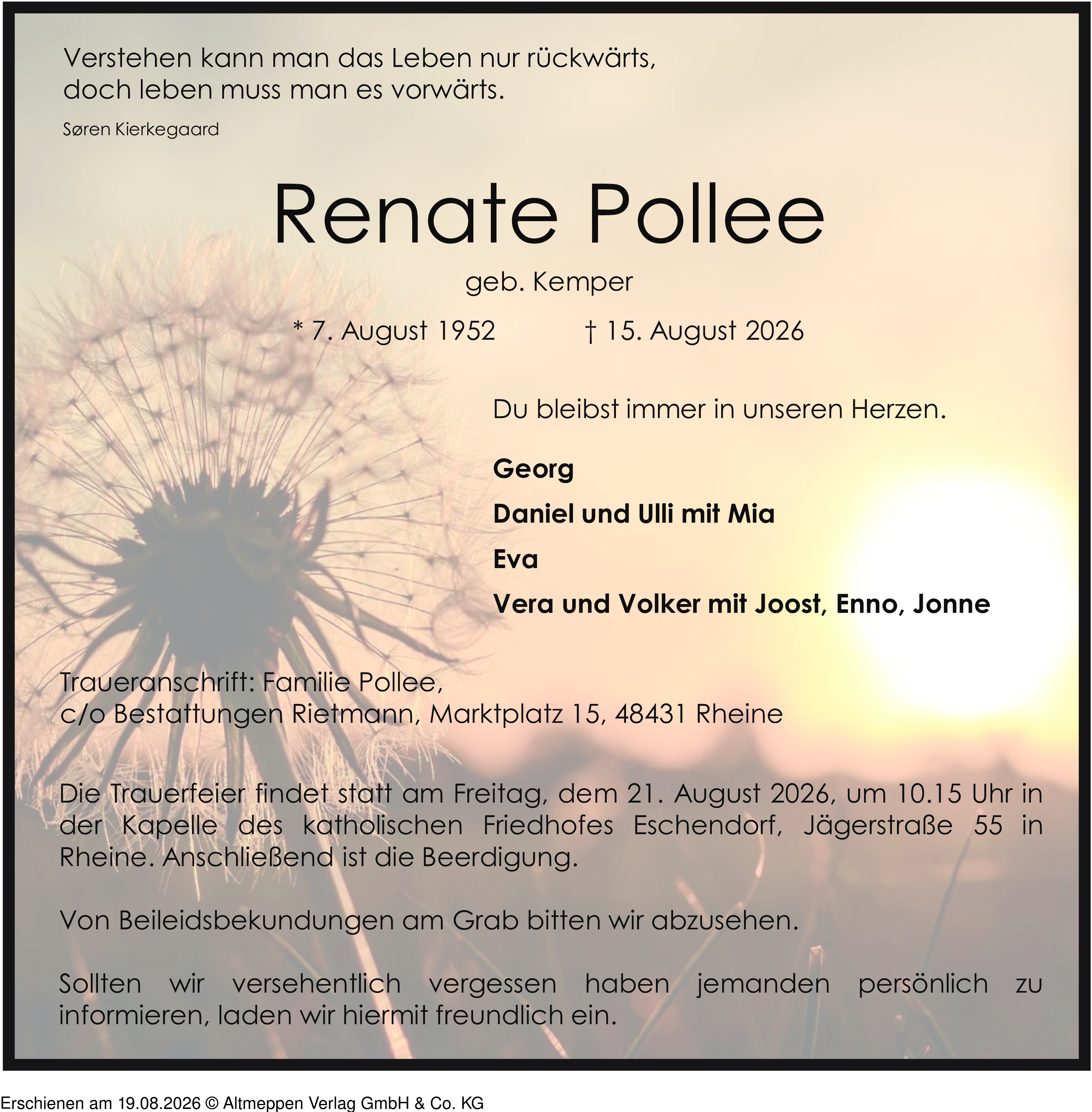 Verstehen kann man das Leben nur rückwärts, doch leben muss man es vorwärts.

Søren Kierkegaard

Renate Pollee

geb. Kemper

* 7. August 1952 † 15. August 2026

Du bleibst immer in unseren Herzen.

Georg

Daniel und Ulli mit Mia

Eva

Vera und Volker mit Joost, Enno, Jonne

Traueranschrift: Familie Pollee,
c/o Bestattungen Rietmann, Marktplatz 15, 48431 Rheine

Die Trauerfeier findet statt am Freitag, dem 21. August 2026, um 10.15 Uhr in der Kapelle des katholischen Friedhofes Eschendorf, Jägerstraße 55 in Rheine. Anschließend ist die Beerdigung.

Von Beileidsbekundungen am Grab bitten wir abzusehen.

Sollten wir versehentlich vergessen haben jemanden persönlich zu informieren, laden wir hiermit freundlich ein.

Erschienen am 19.08.2026 © Altmeppen Verlag GmbH & Co. KG